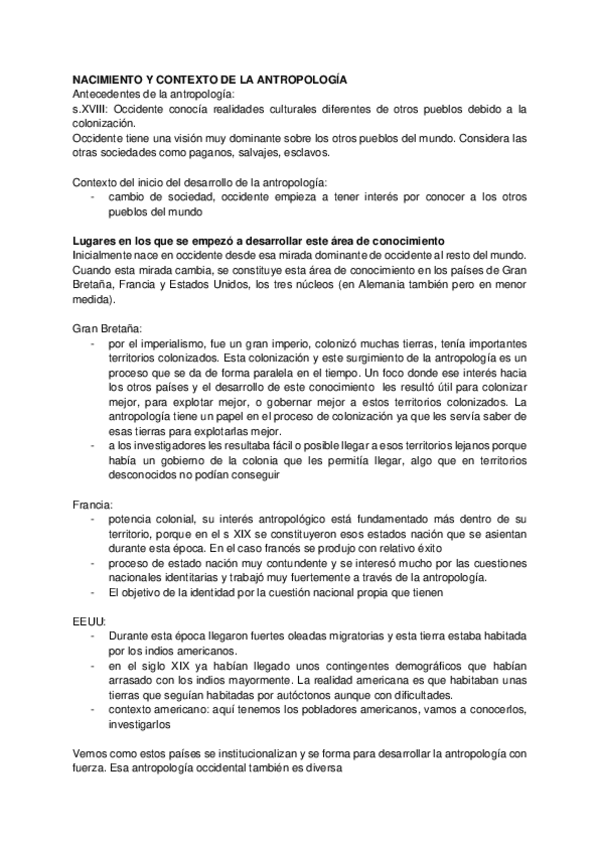 NACIMIENTO Y CONTEXTO DE LA ANTROPOLOGÍA
Antecedentes de la antropología:
s.XVIII: Occidente conocía realidades culturales diferentes de otros pueblos debido a la colonización.
Occidente tiene una visión muy dominante sobre los otros pueblos del mundo. Considera las otras sociedades como paganos, salvajes, esclavos.

Contexto del inicio del desarrollo de la antropología:
- cambio de sociedad, occidente empieza a tener interés por conocer a los otros pueblos del mundo

Lugares en los que se empezó a desarrollar este área de conocimiento
Inicialmente nace en occidente desde esa mirada dominante de occidente al resto del mundo. Cuando esta mirada cambia, se constituye esta área de conocimiento en los países de Gran Bretaña, Francia y Estados Unidos, los tres núcleos (en Alemania también pero en menor medida).

Gran Bretaña:
- por el imperialismo, fue un gran imperio, colonizó muchas tierras, tenía importantes territorios colonizados. Esta colonización y este surgimiento de la antropología es un proceso que se da de forma paralela en el tiempo. Un foco donde ese interés hacia los otros países y el desarrollo de este conocimiento les resultó útil para colonizar mejor, para explotar mejor, o gobernar mejor a estos territorios colonizados. La antropología tiene un papel en el proceso de colonización ya que les servía saber de esas tierras para explotarlas mejor.
- a los investigadores les resultaba fácil o posible llegar a esos territorios lejanos porque había un gobierno de la colonia que les permitía llegar, algo que en territorios desconocidos no podían conseguir

Francia:
- potencia colonial, su interés antropológico está fundamentado más dentro de su territorio, porque en el s XIX se constituyeron esos estados nación que se asientan durante esta época. En el caso francés se produjo con relativo éxito
- proceso de estado nación muy contundente y se interesó mucho por las cuestiones nacionales identitarias y trabajó muy fuertemente a través de la antropología.
- El objetivo de la identidad por la cuestión nacional propia que tienen

EEUU:
- Durante esta época llegaron fuertes oleadas migratorias y esta tierra estaba habitada por los indios americanos.
- en el siglo XIX ya habían llegado unos contingentes demográficos que habían arrasado con los indios mayormente. La realidad americana es que habitaban unas tierras que seguían habitadas por autóctonos aunque con dificultades.
- contexto americano: aquí tenemos los pobladores americanos, vamos a conocerlos, investigarlos

Vemos como estos países se institucionalizan y se forma para desarrollar la antropología con fuerza. Esa antropología occidental también es diversa